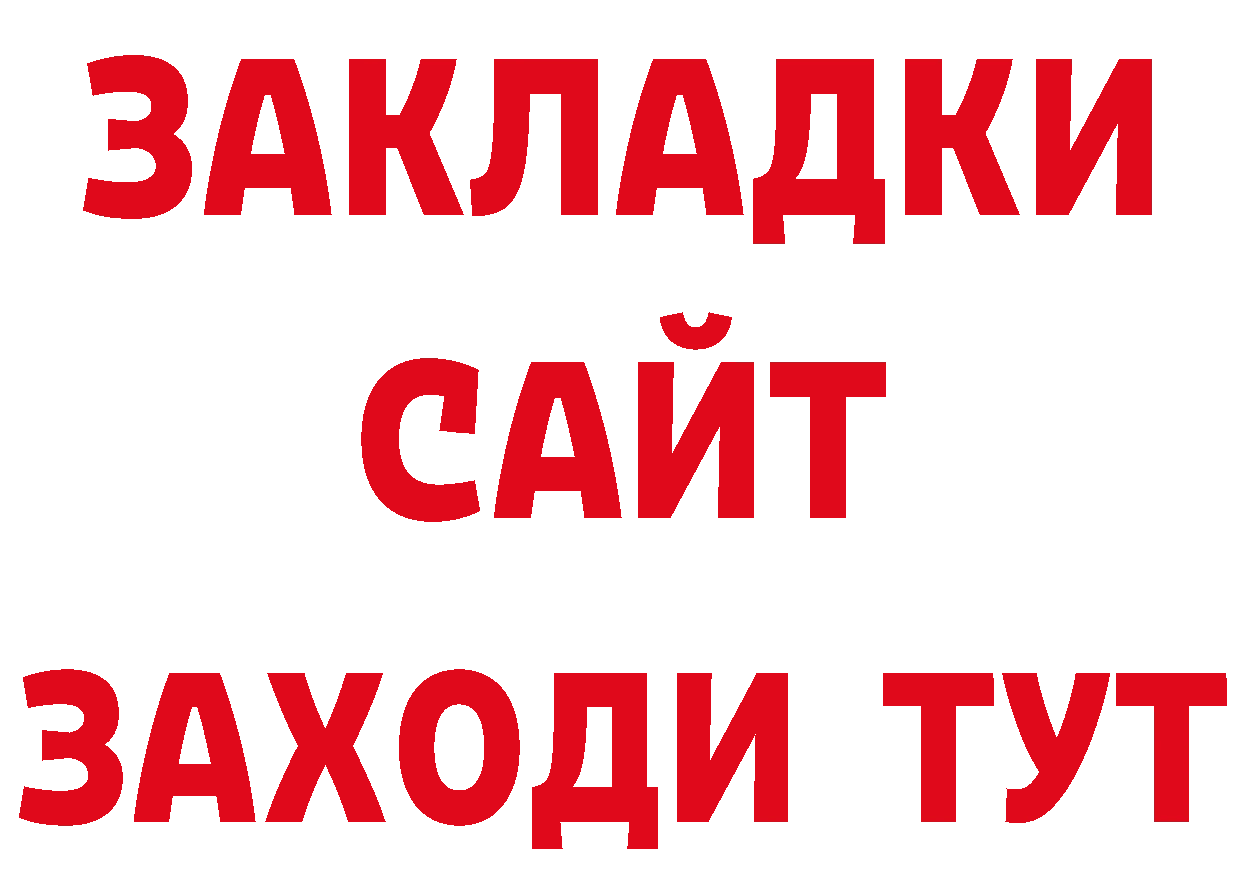 ЗАКЛАДКИ
САЙТ
ЗАХОДИ ТУТ